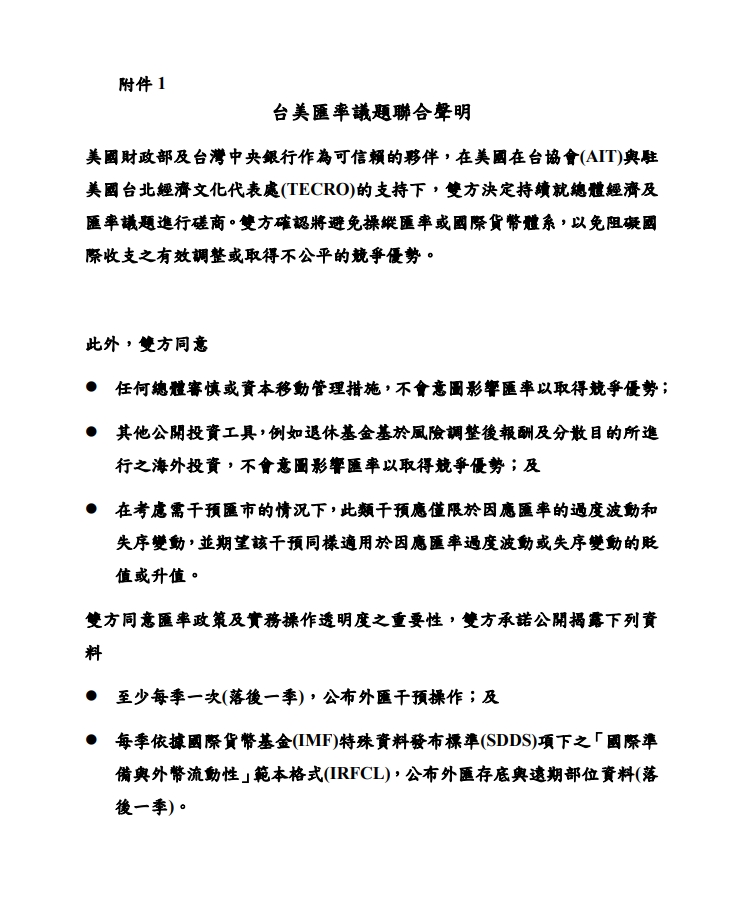 附件 1

台美匯率議題聯合聲明

美國財政部及台灣中央銀行作為可信賴的夥伴，在美國在台協會(AIT)與駐美國台北經濟文化代表處(TECRO)的支持下，雙方決定持續就總體經濟及匯率議題進行磋商。雙方確認將避免操縱匯率或國際貨幣體系，以免阻礙國際收支之有效調整或取得不公平的競爭優勢。

此外，雙方同意

● 任何總體審慎或資本移動管理措施，不會意圖影響匯率以取得競爭優勢；

● 其他公開投資工具，例如退休基金基於風險調整後報酬及分散目的所進行之海外投資，不會意圖影響匯率以取得競爭優勢；及

● 在考慮需干預匯市的情況下，此類干預應僅限於因應匯率的過度波動和失序變動，並期望該干預同樣適用於因應匯率過度波動或失序變動的貶值或升值。

雙方同意匯率政策及實務操作透明度之重要性，雙方承諾公開揭露下列資料

● 至少每季一次(落後一季)，公布外匯干預操作；及

● 每季依據國際貨幣基金(IMF)特殊資料發布標準(SDDS)項下之「國際準備與外幣流動性」範本格式(IRFCL)，公布外匯存底與遠期部位資料(落後一季)。